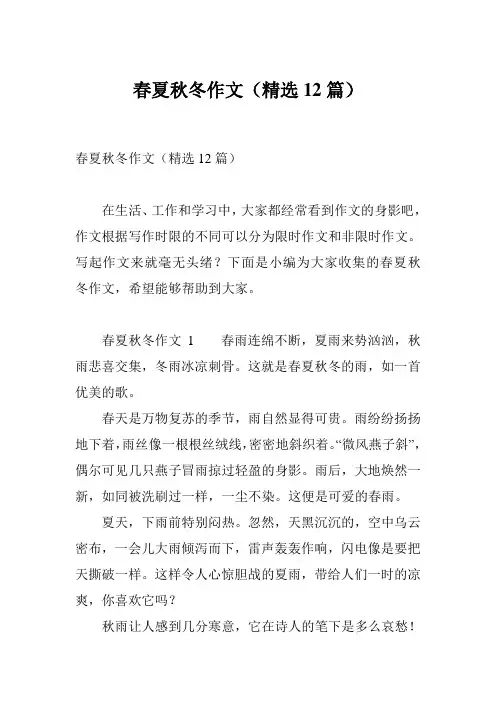 春夏秋冬作文（精选 12 篇）

春夏秋冬作文（精选 12 篇）

在生活、工作和学习中，大家都经常看到作文的身影吧，作文根据写作时限的不同可以分为限时作文和非限时作文。写起作文来就毫无头绪？下面是小编为大家收集的春夏秋冬作文，希望能够帮助到大家。

春夏秋冬作文 1　　春雨连绵不断，夏雨来势汹汹，秋雨悲喜交集，冬雨冰凉刺骨。这就是春夏秋冬的雨，如一首优美的歌。

春天是万物复苏的季节，雨自然显得可贵。雨纷纷扬扬地下着，雨丝像一根根丝绒线，密密地斜织着。“微风燕子斜”，偶尔可见几只燕子冒雨掠过轻盈的身影。雨后，大地焕然一新，如同被洗刷过一样，一尘不染。这便是可爱的春雨。

夏天，下雨前特别闷热。忽然，天黑沉沉的，空中乌云密布，一会儿大雨倾泻而下，雷声轰轰作响，闪电像是要把天撕破一样。这样令人心惊胆战的夏雨，带给人们一时的凉爽，你喜欢它吗？

秋雨让人感到几分寒意，它在诗人的笔下是多么哀愁！